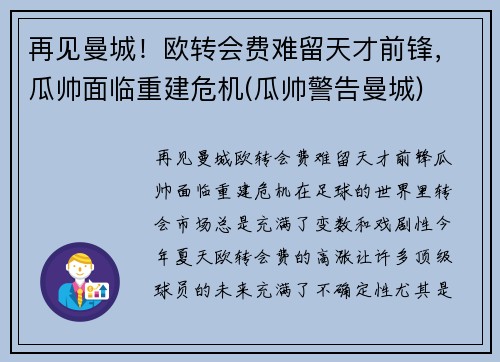 再见曼城！欧转会费难留天才前锋，瓜帅面临重建危机(瓜帅警告曼城)

再见曼城欧转会费难留天才前锋瓜帅面临重建危机在足球的世界里转会市场总是充满了变数和戏剧性今年夏天欧转会费的高涨让许多顶级球员的未来充满了不确定性尤其是